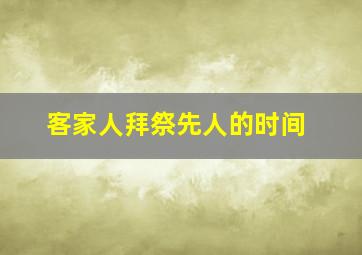 客家人拜祭先人的时间